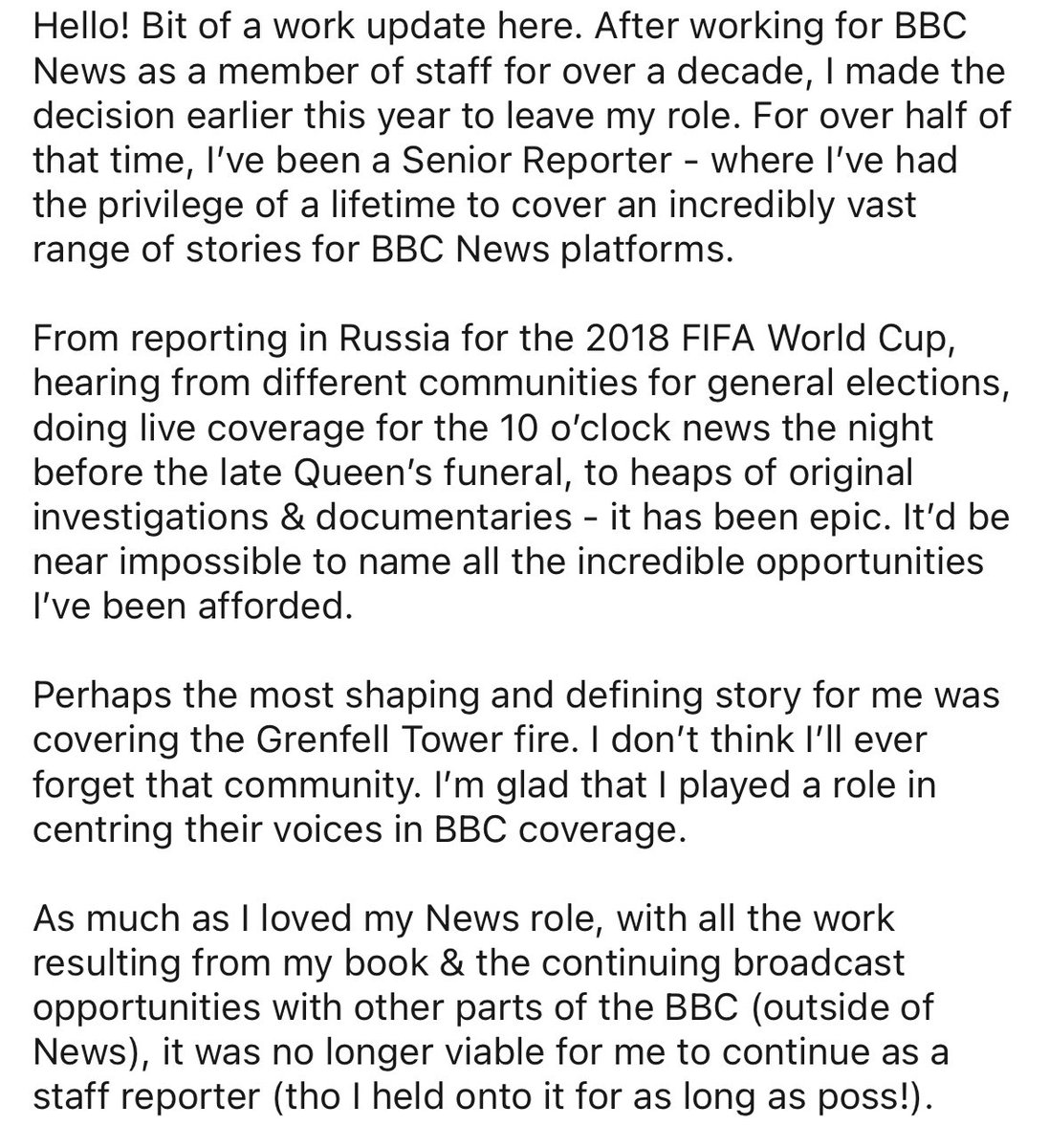 Hello! Bit of a work update here. After working for BBC News as a member of staff for over a decade, I made the decision earlier this year to leave my role. For over half of that time, I've been a Senior Reporter - where I've had the privilege of a lifetime to cover an incredibly vast range of stories for BBC News platforms.

From reporting in Russia for the 2018 FIFA World Cup, hearing from different communities for general elections, doing live coverage for the 10 o'clock news the night before the late Queen's funeral, to heaps of original investigations & documentaries - it has been epic. It'd be near impossible to name all the incredible opportunities I've been afforded.

Perhaps the most shaping and defining story for me was covering the Grenfell Tower fire. I don't think I'll ever forget that community. I'm glad that I played a role in centring their voices in BBC coverage.

As much as I loved my News role, with all the work resulting from my book & the continuing broadcast opportunities with other parts of the BBC (outside of News), it was no longer viable for me to continue as a staff reporter (tho I held onto it for as long as poss!).